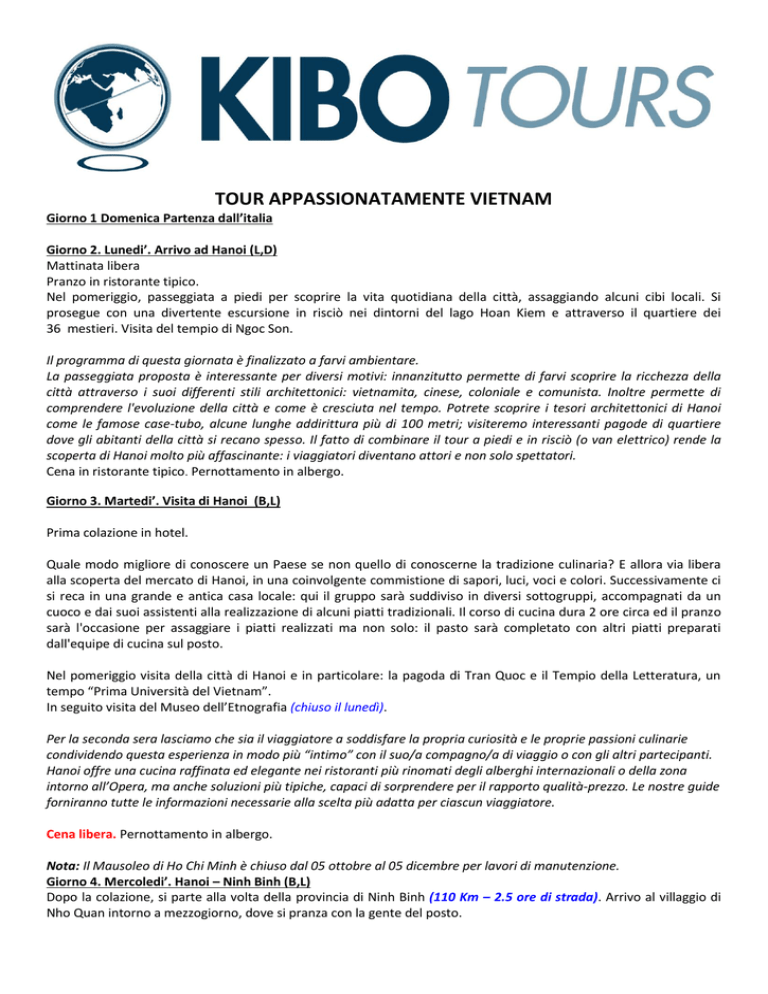 KIBO TOURS

TOUR APPASSIONATAMENTE VIETNAM

Giorno 1 Domenica Partenza dall'italia

Giorno 2. Lunedi'. Arrivo ad Hanoi (L,D)
Mattinata libera
Pranzo in ristorante tipico.
Nel pomeriggio, passeggiata a piedi per scoprire la vita quotidiana della città, assaggiando alcuni cibi locali. Si prosegue con una divertente escursione in risciò nei dintorni del lago Hoan Kiem e attraverso il quartiere dei 36 mestieri. Visita del tempio di Ngoc Son.

Il programma di questa giornata è finalizzato a farvi ambientare.
La passeggiata proposta è interessante per diversi motivi: innanzitutto permette di farvi scoprire la ricchezza della città attraverso i suoi differenti stili architettonici: vietnamita, cinese, coloniale e comunista. Inoltre permette di comprendere l'evoluzione della città e come è cresciuta nel tempo. Potrete scoprire i tesori architettonici di Hanoi come le famose case-tubo, alcune lunghe addirittura più di 100 metri; visiteremo interessanti pagode di quartiere dove gli abitanti della città si recano spesso. Il fatto di combinare il tour a piedi e in risciò (o van elettrico) rende la scoperta di Hanoi molto più affascinante: i viaggiatori diventano attori e non solo spettatori.
Cena in ristorante tipico. Pernottamento in albergo.

Giorno 3. Martedi'. Visita di Hanoi (B,L)

Prima colazione in hotel.

Quale modo migliore di conoscere un Paese se non quello di conoscerne la tradizione culinaria? E allora via libera alla scoperta del mercato di Hanoi, in una coinvolgente commistione di sapori, luci, voci e colori. Successivamente ci si reca in una grande e antica casa locale: qui il gruppo sarà suddiviso in diversi sottogruppi, accompagnati da un cuoco e dai suoi assistenti alla realizzazione di alcuni piatti tradizionali. Il corso di cucina dura 2 ore circa ed il pranzo sarà l'occasione per assaggiare i piatti realizzati ma non solo: il pasto sarà completato con altri piatti preparati dall'equipe di cucina sul posto.

Nel pomeriggio visita della città di Hanoi e in particolare: la pagoda di Tran Quoc e il Tempio della Letteratura, un tempo "Prima Università del Vietnam".
In seguito visita del Museo dell'Etnografia (chiuso il lunedì).

Per la seconda sera lasciamo che sia il viaggiatore a soddisfare la propria curiosità e le proprie passioni culinarie condividendo questa esperienza in modo più "intimo" con il suo/a compagno/a di viaggio o con gli altri partecipanti. Hanoi offre una cucina raffinata ed elegante nei ristoranti più rinomati degli alberghi internazionali o della zona intorno all'Opera, ma anche soluzioni più tipiche, capaci di sorprendere per il rapporto qualità-prezzo. Le nostre guide forniranno tutte le informazioni necessarie alla scelta più adatta per ciascun viaggiatore.

Cena libera. Pernottamento in albergo.

Nota: Il Mausoleo di Ho Chi Minh è chiuso dal 05 ottobre al 05 dicembre per lavori di manutenzione.
Giorno 4. Mercoledi'. Hanoi – Ninh Binh (B,L)
Dopo la colazione, si parte alla volta della provincia di Ninh Binh (110 Km – 2.5 ore di strada). Arrivo al villaggio di Nho Quan intorno a mezzogiorno, dove si pranza con la gente del posto.